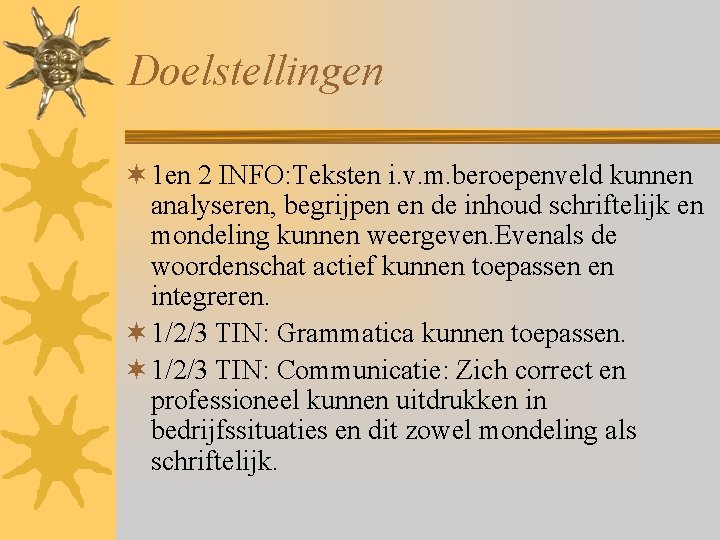 Doelstellingen

1en 2 INFO:Teksten i.v.m.beroepenveld kunnen analyseren, begrijpen en de inhoud schriftelijk en mondeling kunnen weergeven.Evenals de woordenschat actief kunnen toepassen en integreren.

1/2/3 TIN: Grammatica kunnen toepassen.

1/2/3 TIN: Communicatie: Zich correct en professioneel kunnen uitdrukken in bedrijfssituaties en dit zowel mondeling als schriftelijk.